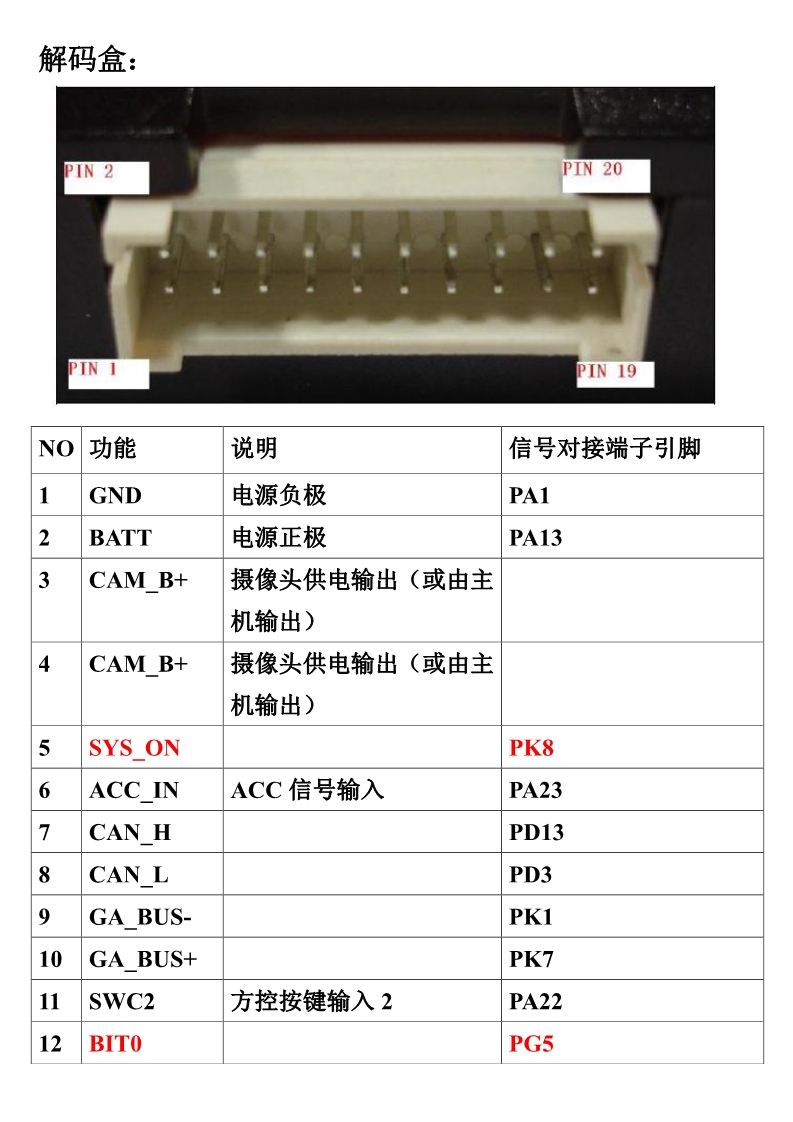 解码盒：

PIN 2

PIN 20

PIN 1

PIN 19

| NO | 功能 | 说明 | 信号对接端子引脚 |
|---|---|---|---|
| 1 | GND | 电源负极 | PA1 |
| 2 | BATT | 电源正极 | PA13 |
| 3 | CAM_B+ | 摄像头供电输出（或由主机输出） | |
| 4 | CAM_B+ | 摄像头供电输出（或由主机输出） | |
| 5 | SYS_ON | | PK8 |
| 6 | ACC_IN | ACC 信号输入 | PA23 |
| 7 | CAN_H | | PD13 |
| 8 | CAN_L | | PD3 |
| 9 | GA_BUS- | | PK1 |
| 10 | GA_BUS+ | | PK7 |
| 11 | SWC2 | 方控按键输入 2 | PA22 |
| 12 | BIT0 | | PG5 |